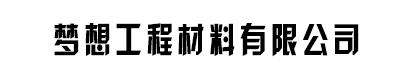 梦想工程材料有限公司